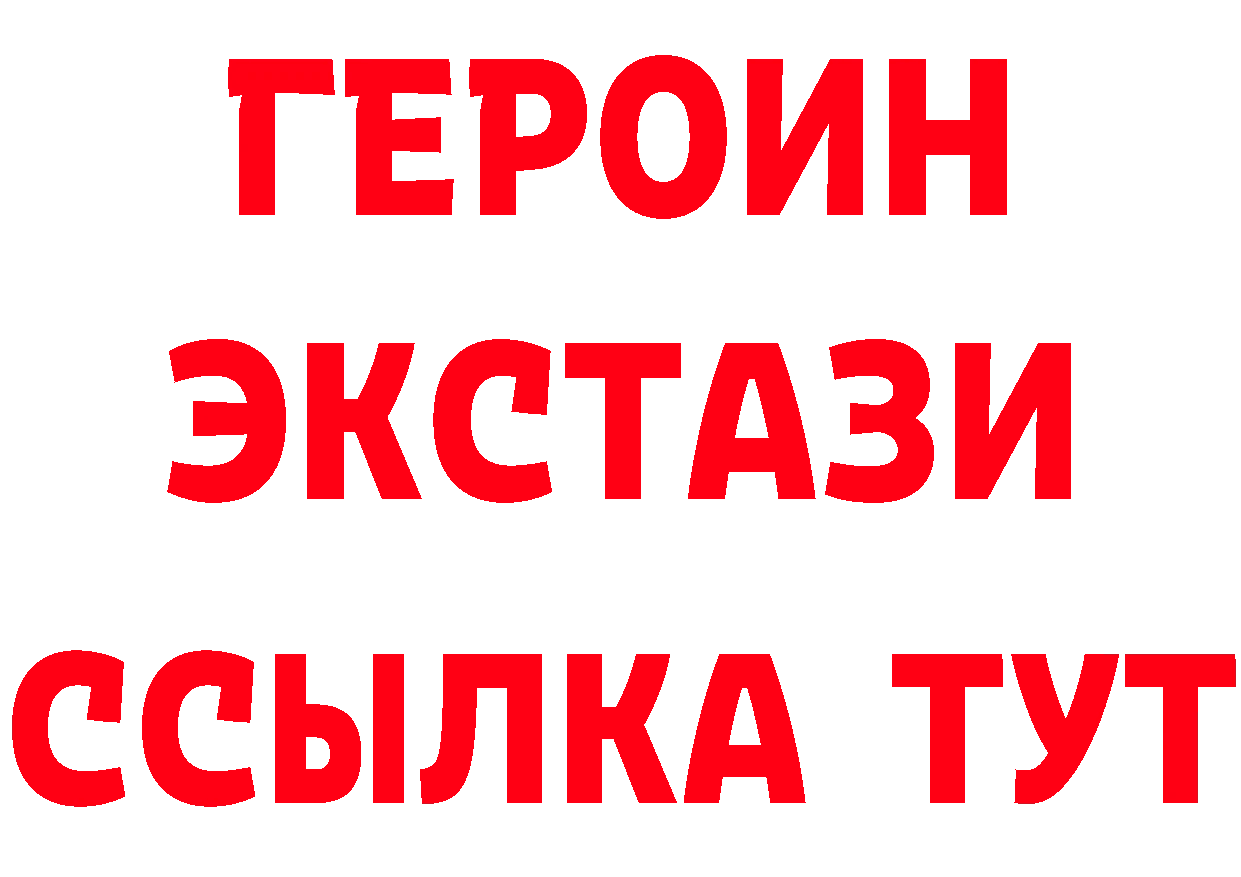 ГЕРОИН
ЭКСТАЗИ
ССЫЛКА ТУТ